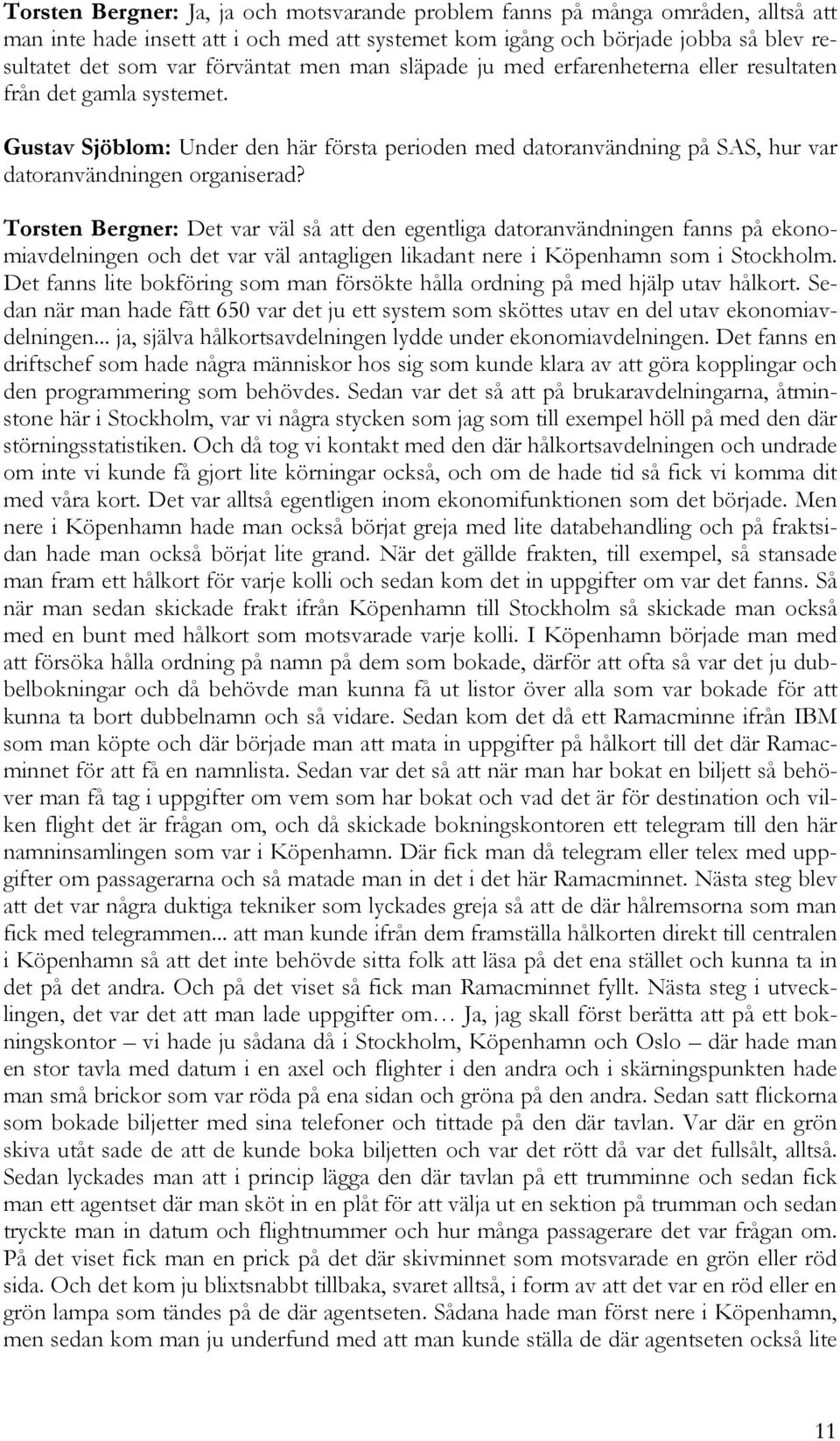 Torsten Bergner: Ja, ja och motsvarande problem fanns på många områden, alltså att man inte hade insett att i och med att systemet kom igång och började jobba så blev resultatet det som var förväntat men man släpade ju med erfarenheterna eller resultaten från det gamla systemet.

Gustav Sjöblom: Under den här första perioden med datoranvändning på SAS, hur var datoranvändningen organiserad?

Torsten Bergner: Det var väl så att den egentliga datoranvändningen fanns på ekonomiavdelningen och det var väl antagligen likadant nere i Köpenhamn som i Stockholm. Det fanns lite bokföring som man försökte hålla ordning på med hjälp utav hålkort. Sedan när man hade fått 650 var det ju ett system som sköttes utav en del utav ekonomiavdelningen... ja, själva hålkortsavdelningen lydde under ekonomiavdelningen. Det fanns en driftschef som hade några människor hos sig som kunde klara av att göra kopplingar och den programmering som behövdes. Sedan var det så att på brukaravdelningarna, åtminstone här i Stockholm, var vi några stycken som jag som till exempel höll på med den där störningsstatistiken. Och då tog vi kontakt med den där hålkortsavdelningen och undrade om inte vi kunde få gjort lite körningar också, och om de hade tid så fick vi komma dit med våra kort. Det var alltså egentligen inom ekonomifunktionen som det började. Men nere i Köpenhamn hade man också börjat greja med lite databehandling och på fraktsidan hade man också börjat lite grand. När det gällde frakten, till exempel, så stansade man fram ett hålkort för varje kolli och sedan kom det in uppgifter om var det fanns. Så när man sedan skickade frakt ifrån Köpenhamn till Stockholm så skickade man också med en bunt med hålkort som motsvarade varje kolli. I Köpenhamn började man med att försöka hålla ordning på namn på dem som bokade, därför att ofta så var det ju dubbelbokningar och då behövde man kunna få ut listor över alla som var bokade för att kunna ta bort dubbelnamn och så vidare. Sedan kom det då ett Ramacminne ifrån IBM som man köpte och där började man att mata in uppgifter på hålkort till det där Ramacminnet för att få en namnlista. Sedan var det så att när man har bokat en biljett så behöver man få tag i uppgifter om vem som har bokat och vad det är för destination och vilken flight det är frågan om, och då skickade bokningskontoren ett telegram till den här namninsamlingen som var i Köpenhamn. Där fick man då telegram eller telex med uppgifter om passagerarna och så matade man in det i det här Ramacminnet. Nästa steg blev att det var några duktiga tekniker som lyckades greja så att de där hålremsorna som man fick med telegrammen... att man kunde ifrån dem framställa hålkorten direkt till centralen i Köpenhamn så att det inte behövde sitta folk att läsa på det ena stället och kunna ta in det på det andra. Och på det viset så fick man Ramacminnet fyllt. Nästa steg i utvecklingen, det var det att man lade uppgifter om… Ja, jag skall först berätta att på ett bokningskontor – vi hade ju sådana då i Stockholm, Köpenhamn och Oslo – där hade man en stor tavla med datum i en axel och flighter i den andra och i skärningspunkten hade man små brickor som var röda på ena sidan och gröna på den andra. Sedan satt flickorna som bokade biljetter med sina telefoner och tittade på den där tavlan. Var där en grön skiva utåt sade de att de kunde boka biljetten och var det rött då var det fullsålt, alltså. Sedan lyckades man att i princip lägga den där tavlan på ett trumminne och sedan fick man ett agentset där man sköt in en plåt för att välja ut en sektion på trumman och sedan tryckte man in datum och flightnummer och hur många passagerare det var frågan om. På det viset fick man en prick på det där skivminnet som motsvarade en grön eller röd sida. Och det kom ju blixtsnabbt tillbaka, svaret alltså, i form av att det var en röd eller en grön lampa som tändes på de där agentseten. Sådana hade man först nere i Köpenhamn, men sedan kom man ju underfund med att man kunde ställa de där agentseten också lite

11